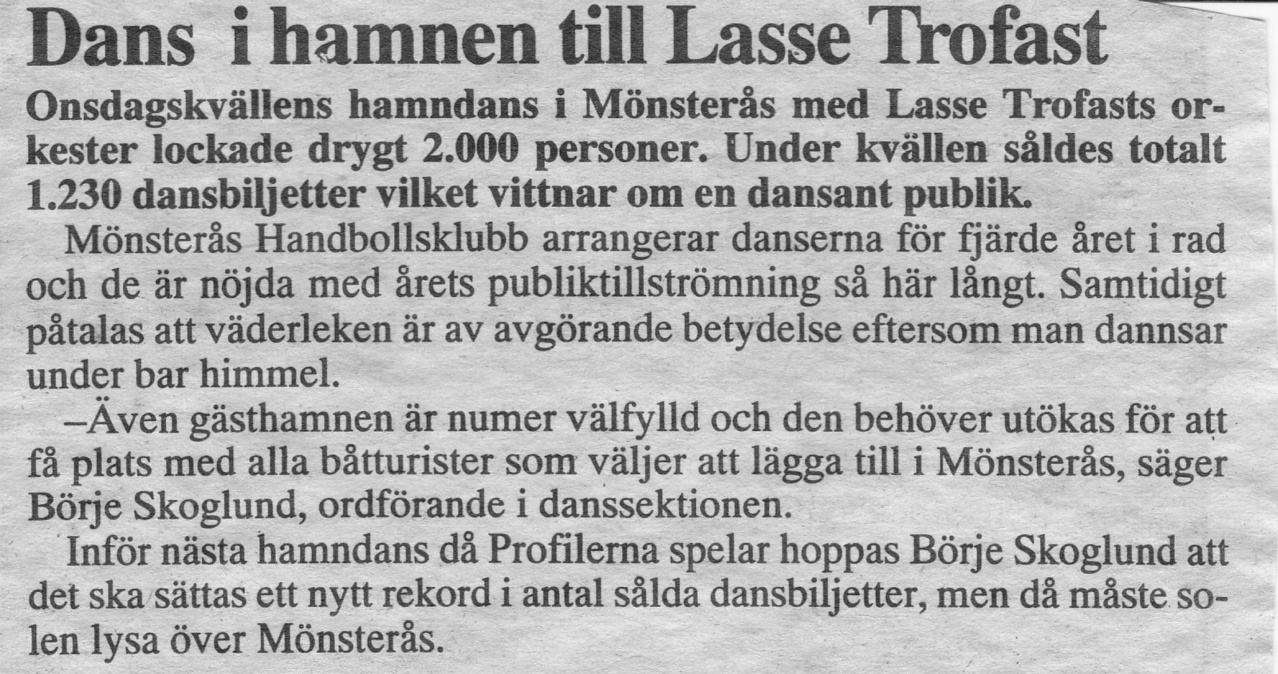 Dans i hamnen till Lasse Trofast

Onsdagskvällens hamndans i Mönsterås med Lasse Trofasts orkester lockade drygt 2.000 personer. Under kvällen såldes totalt 1.230 dansbiljetter vilket vittnar om en dansant publik.

Mönsterås Handbollsklubb arrangerar danserna för fjärde året i rad och de är nöjda med årets publiktillströmning så här långt. Samtidigt påtalas att väderleken är av avgörande betydelse eftersom man dannsar under bar himmel.

–Även gästhamnen är numer välfylld och den behöver utökas för att få plats med alla båtturister som väljer att lägga till i Mönsterås, säger Börje Skoglund, ordförande i danssektionen.

Inför nästa hamndans då Profilerna spelar hoppas Börje Skoglund att det ska sättas ett nytt rekord i antal sålda dansbiljetter, men då måste solen lysa över Mönsterås.